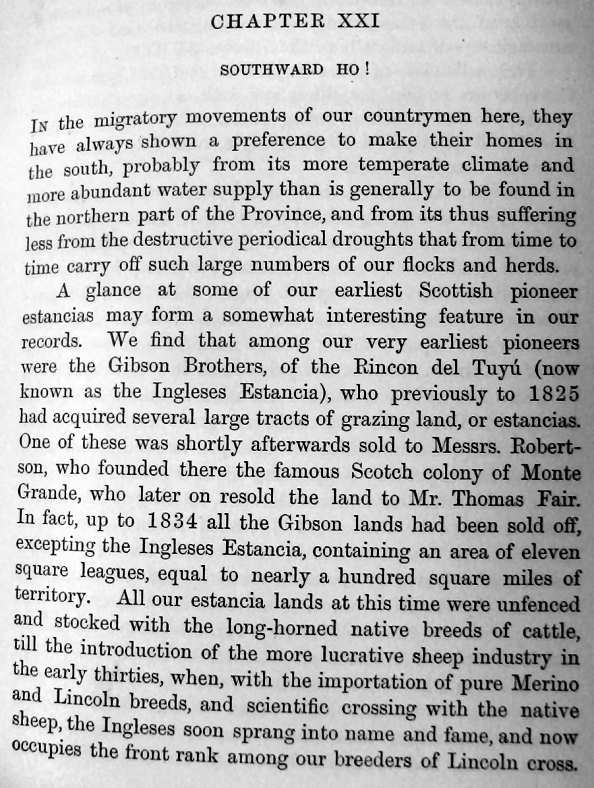 CHAPTER XXI

SOUTHWARD HO!

In the migratory movements of our countrymen here, they have always shown a preference to make their homes in the south, probably from its more temperate climate and more abundant water supply than is generally to be found in the northern part of the Province, and from its thus suffering less from the destructive periodical droughts that from time to time carry off such large numbers of our flocks and herds.

A glance at some of our earliest Scottish pioneer estancias may form a somewhat interesting feature in our records. We find that among our very earliest pioneers were the Gibson Brothers, of the Rincon del Tuyú (now known as the Ingleses Estancia), who previously to 1825 had acquired several large tracts of grazing land, or estancias. One of these was shortly afterwards sold to Messrs. Robertson, who founded there the famous Scotch colony of Monte Grande, who later on resold the land to Mr. Thomas Fair. In fact, up to 1834 all the Gibson lands had been sold off, excepting the Ingleses Estancia, containing an area of eleven square leagues, equal to nearly a hundred square miles of territory. All our estancia lands at this time were unfenced and stocked with the long-horned native breeds of cattle, till the introduction of the more lucrative sheep industry in the early thirties, when, with the importation of pure Merino and Lincoln breeds, and scientific crossing with the native sheep, the Ingleses soon sprang into name and fame, and now occupies the front rank among our breeders of Lincoln cross.